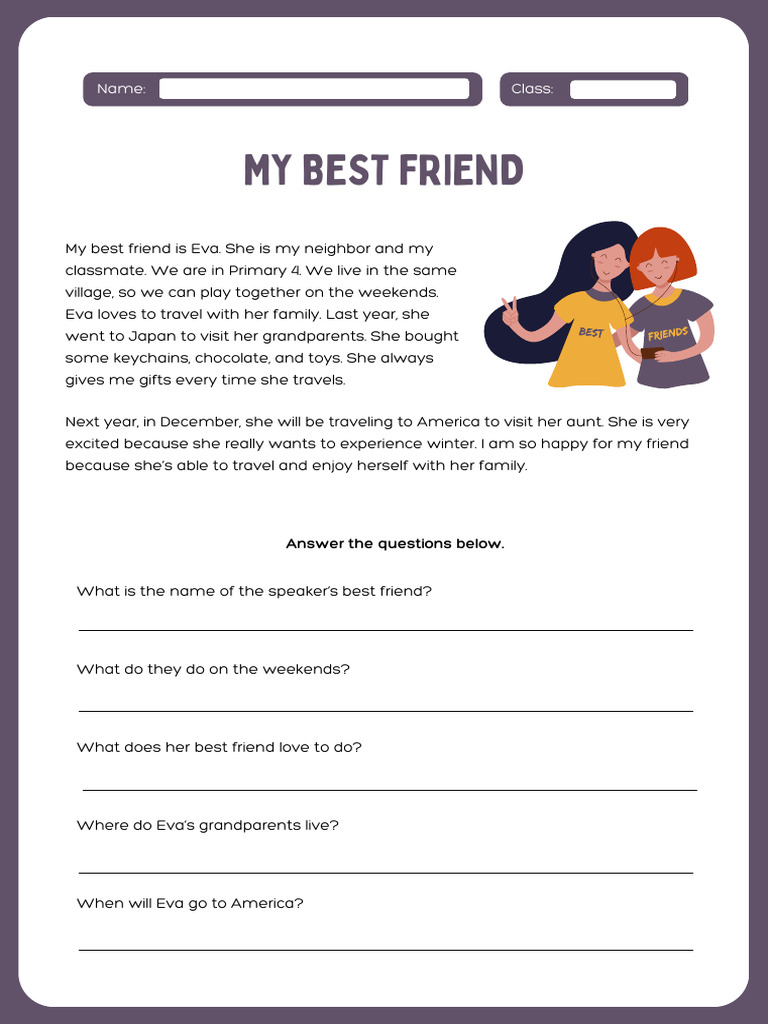 Name:

Class:

MY BEST FRIEND

My best friend is Eva. She is my neighbor and my classmate. We are in Primary 4. We live in the same village, so we can play together on the weekends. Eva loves to travel with her family. Last year, she went to Japan to visit her grandparents. She bought some keychains, chocolate, and toys. She always gives me gifts every time she travels.

BEST

FRIENDS

Next year, in December, she will be traveling to America to visit her aunt. She is very excited because she really wants to experience winter. I am so happy for my friend because she's able to travel and enjoy herself with her family.

Answer the questions below.

What is the name of the speaker's best friend?

What do they do on the weekends?

What does her best friend love to do?

Where do Eva's grandparents live?

When will Eva go to America?